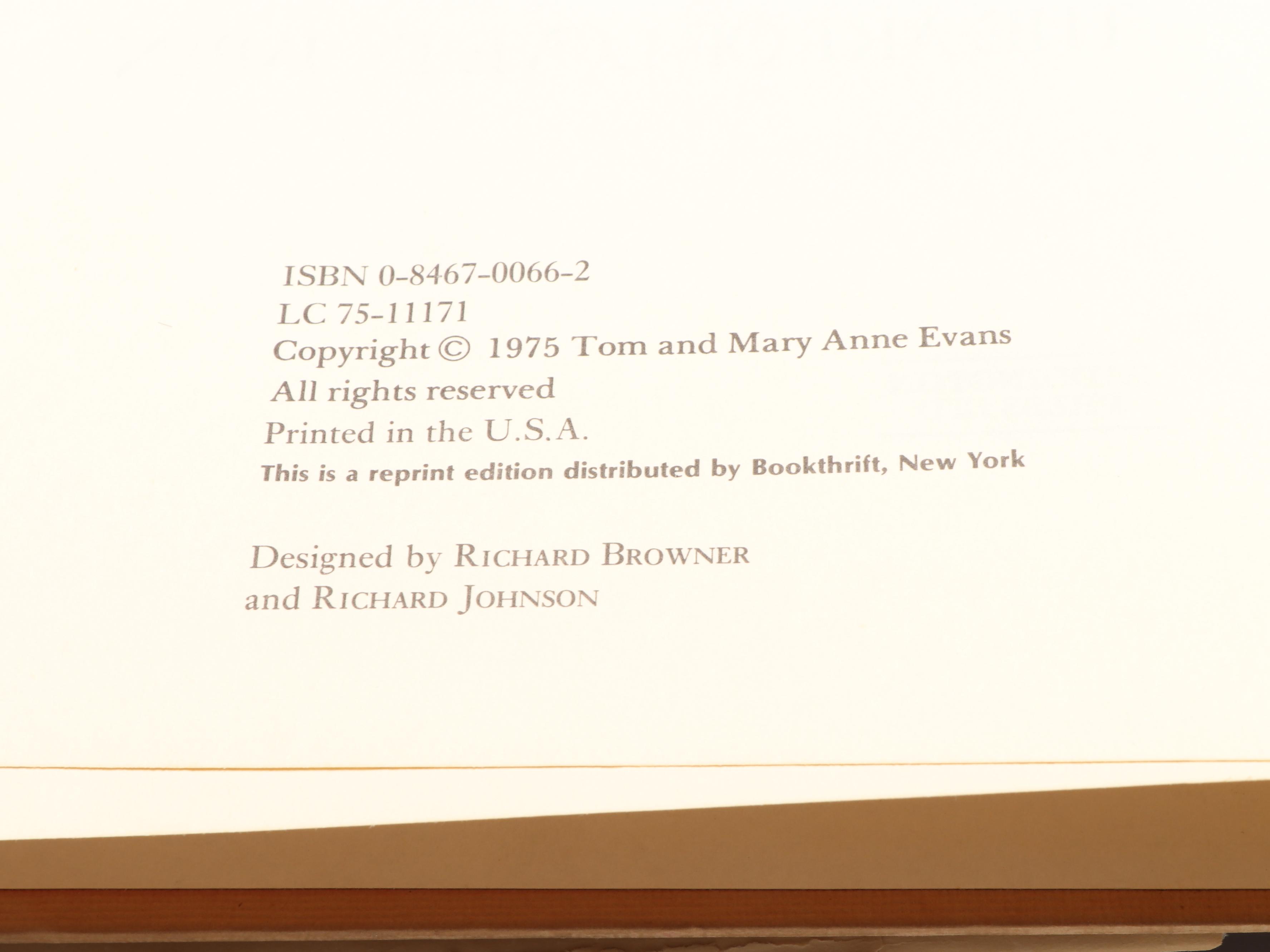 ISBN 0-8467-0066-2
LC 75-11171
Copyright © 1975 Tom and Mary Anne Evans
All rights reserved
Printed in the U.S.A.
This is a reprint edition distributed by Bookthrift, New York

Designed by RICHARD BROWNER
and RICHARD JOHNSON